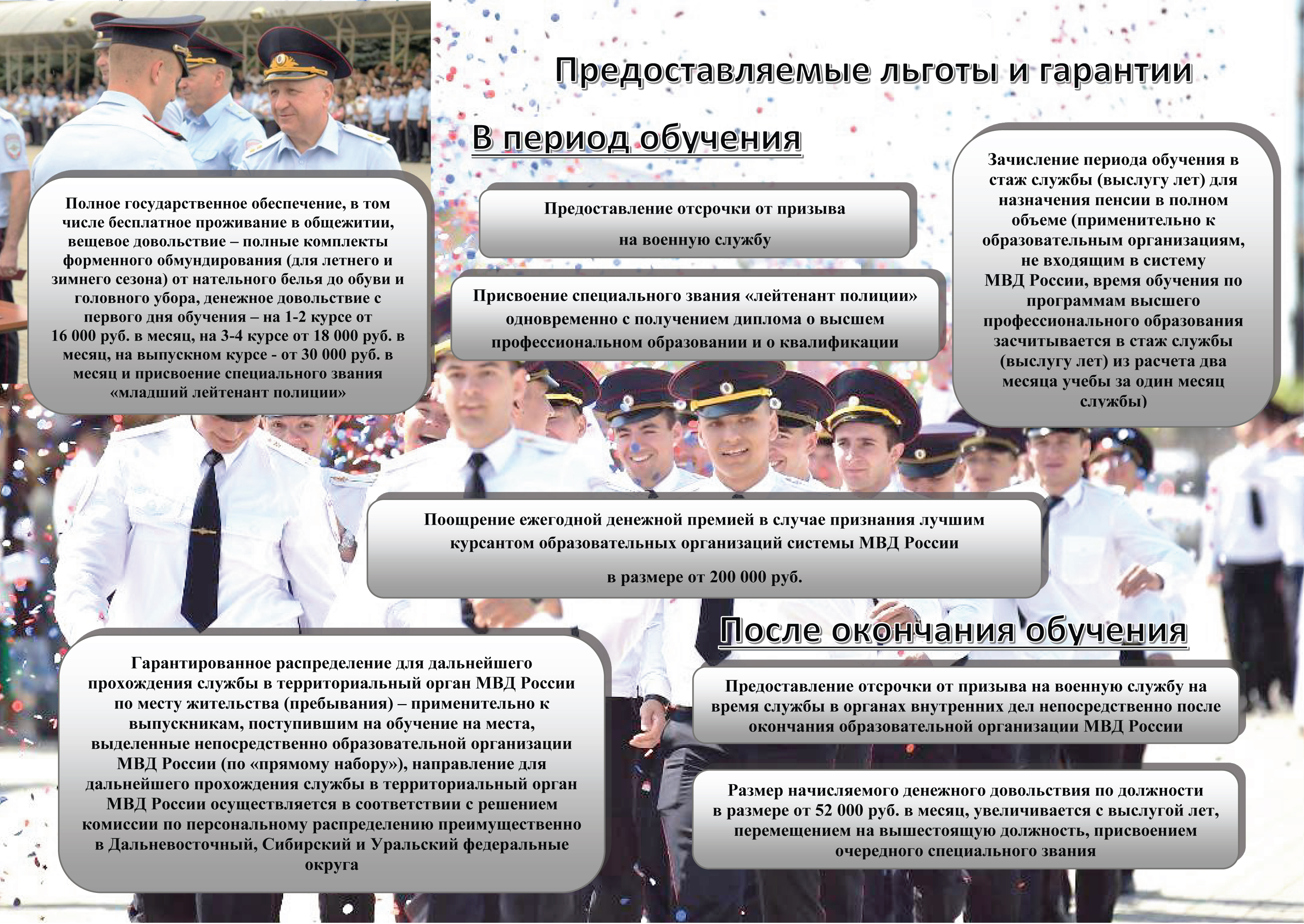 Предоставляемые льготы и гарантии

В период обучения

Полное государственное обеспечение, в том числе бесплатное проживание в общежитии, вещевое довольствие – полные комплекты форменного обмундирования (для летнего и зимнего сезона) от нательного белья до обуви и головного убора, денежное довольствие с первого дня обучения – на 1-2 курсе от 16 000 руб. в месяц, на 3-4 курсе от 18 000 руб. в месяц, на выпускном курсе - от 30 000 руб. в месяц и присвоение специального звания «младший лейтенант полиции»

Предоставление отсрочки от призыва

на военную службу

Присвоение специального звания «лейтенант полиции» одновременно с получением диплома о высшем профессиональном образовании и о квалификации

Зачисление периода обучения в стаж службы (выслугу лет) для назначения пенсии в полном объеме (применительно к образовательным организациям, не входящим в систему МВД России, время обучения по программам высшего профессионального образования засчитывается в стаж службы (выслугу лет) из расчета два месяца учебы за один месяц службы)

Поощрение ежегодной денежной премией в случае признания лучшим курсантом образовательных организаций системы МВД России

в размере от 200 000 руб.

После окончания обучения

Гарантированное распределение для дальнейшего прохождения службы в территориальный орган МВД России по месту жительства (пребывания) – применительно к выпускникам, поступившим на обучение на места, выделенные непосредственно образовательной организации МВД России (по «прямому набору»), направление для дальнейшего прохождения службы в территориальный орган МВД России осуществляется в соответствии с решением комиссии по персональному распределению преимущественно в Дальневосточный, Сибирский и Уральский федеральные округа

Предоставление отсрочки от призыва на военную службу на время службы в органах внутренних дел непосредственно после окончания образовательной организации МВД России

Размер начисляемого денежного довольствия по должности в размере от 52 000 руб. в месяц, увеличивается с выслугой лет, перемещением на вышестоящую должность, присвоением очередного специального звания